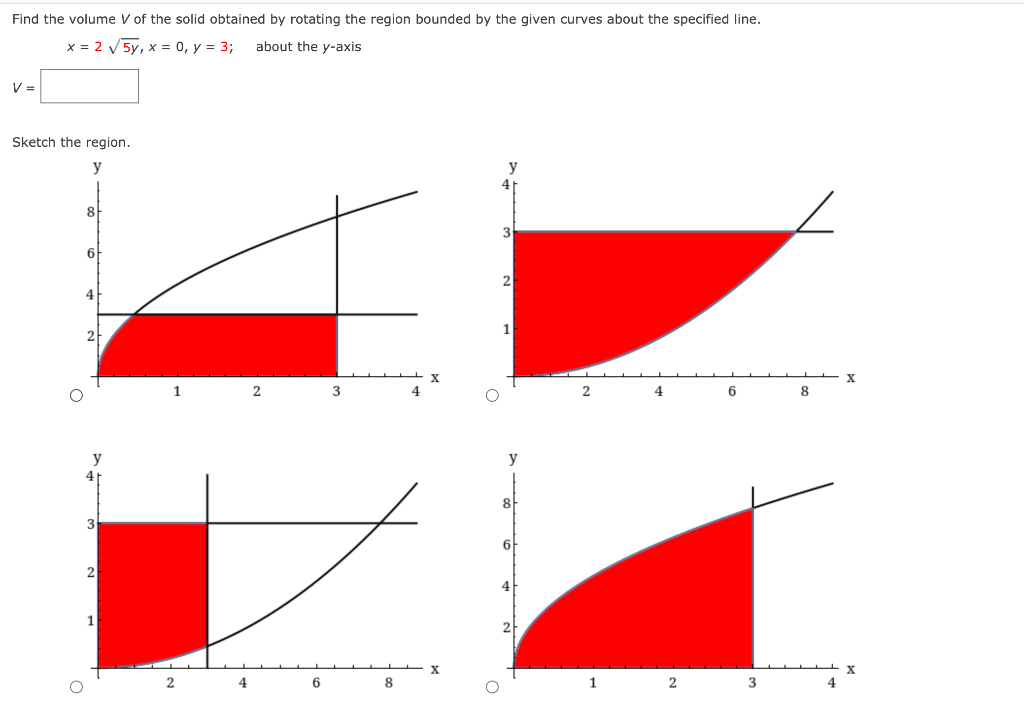 Find the volume $V$ of the solid obtained by rotating the region bounded by the given curves about the specified line.

$x = 2\sqrt{5y}$, $x = 0$, $y = 3$; about the $y$-axis

$V =$

Sketch the region.

y
8
6
4
2
1
2
3
4
x

y
4
3
2
1
2
4
6
8
x

y
4
3
2
1
2
4
6
8
x

y
8
6
4
2
1
2
3
4
x